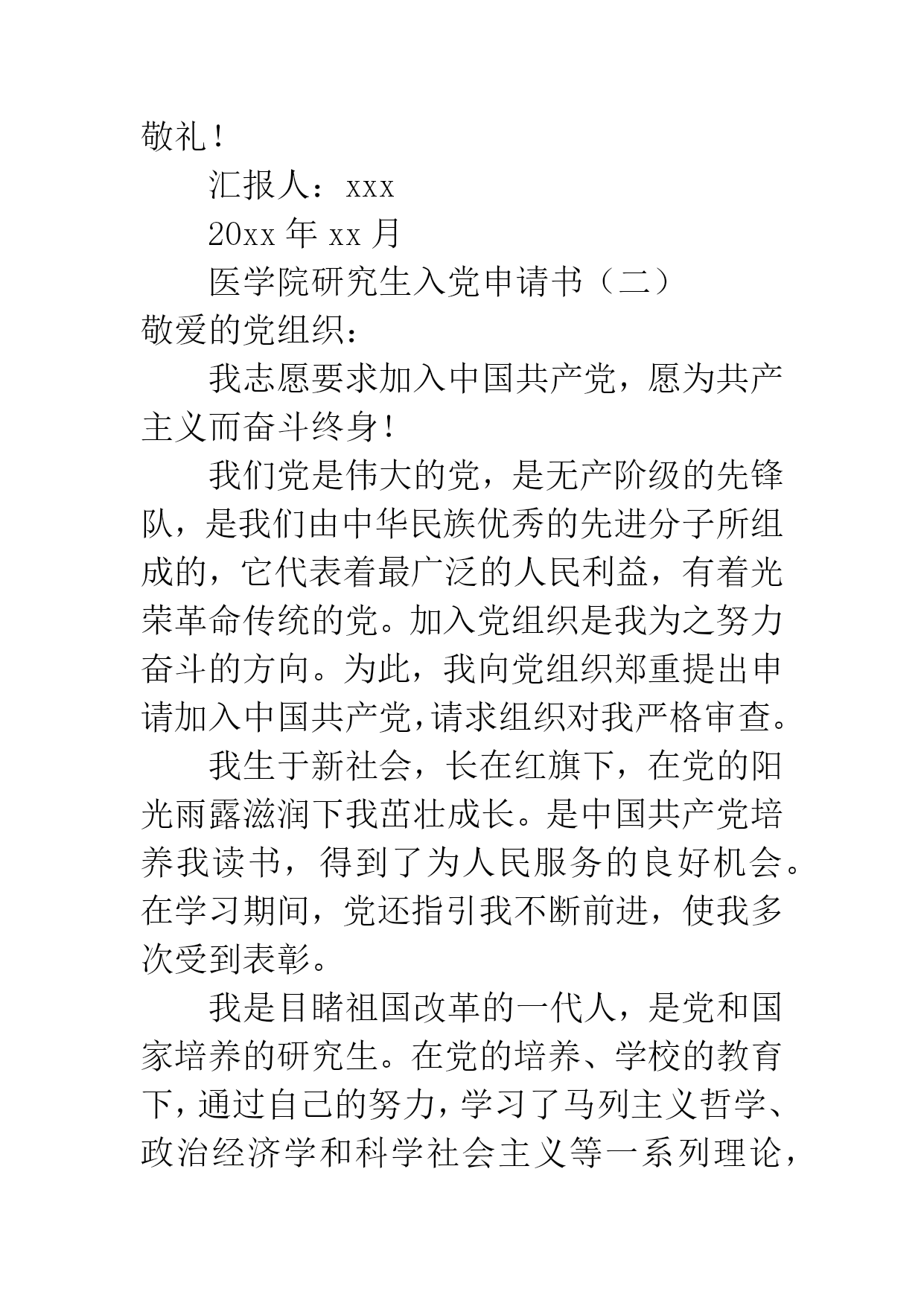 敬礼！

汇报人：xxx

20xx 年 xx 月

医学院研究生入党申请书（二）

敬爱的党组织：

我志愿要求加入中国共产党，愿为共产主义而奋斗终身！

我们党是伟大的党，是无产阶级的先锋队，是我们由中华民族优秀的先进分子所组成的，它代表着最广泛的人民利益，有着光荣革命传统的党。加入党组织是我为之努力奋斗的方向。为此，我向党组织郑重提出申请加入中国共产党，请求组织对我严格审查。

我生于新社会，长在红旗下，在党的阳光雨露滋润下我茁壮成长。是中国共产党培养我读书，得到了为人民服务的良好机会。在学习期间，党还指引我不断前进，使我多次受到表彰。

我是目睹祖国改革的一代人，是党和国家培养的研究生。在党的培养、学校的教育下，通过自己的努力，学习了马列主义哲学、政治经济学和科学社会主义等一系列理论，